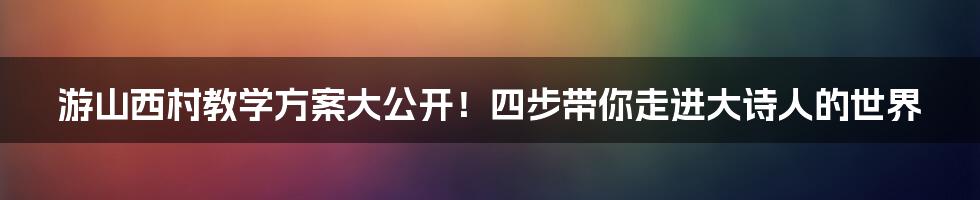 游山西村教学方案大公开！四步带你走进大诗人的世界